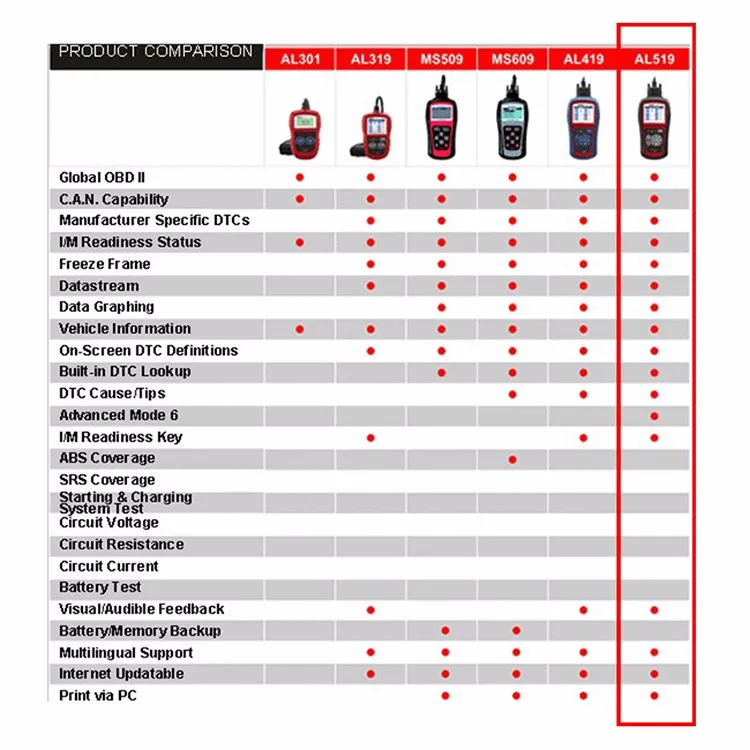 | PRODUCT COMPARISON | AL301 | AL319 | MS509 | MS609 | AL419 | AL519 |
|---|---|---|---|---|---|---|
| Global OBD II | ● | ● | ● | ● | ● | ● |
| C.A.N. Capability | ● | ● | ● | ● | ● | ● |
| Manufacturer Specific DTCs | | ● | ● | ● | ● | ● |
| I/M Readiness Status | ● | ● | ● | ● | ● | ● |
| Freeze Frame | | ● | ● | ● | ● | ● |
| Datastream | | ● | ● | ● | ● | ● |
| Data Graphing | | | ● | ● | ● | ● |
| Vehicle Information | ● | ● | ● | ● | ● | ● |
| On-Screen DTC Definitions | | ● | ● | ● | ● | ● |
| Built-in DTC Lookup | | | ● | ● | ● | ● |
| DTC Cause/Tips | | | | ● | ● | ● |
| Advanced Mode 6 | | | | | | ● |
| I/M Readiness Key | | ● | | | ● | ● |
| ABS Coverage | | | | ● | | |
| SRS Coverage | | | | | | |
| Starting & Charging System Test | | | | | | |
| Circuit Voltage | | | | | | |
| Circuit Resistance | | | | | | |
| Circuit Current | | | | | | |
| Battery Test | | | | | | |
| Visual/Audible Feedback | | ● | | | ● | ● |
| Battery/Memory Backup | | | ● | ● | | |
| Multilingual Support | | ● | ● | ● | ● | ● |
| Internet Updatable | | ● | ● | ● | ● | ● |
| Print via PC | | | ● | ● | ● | ● |